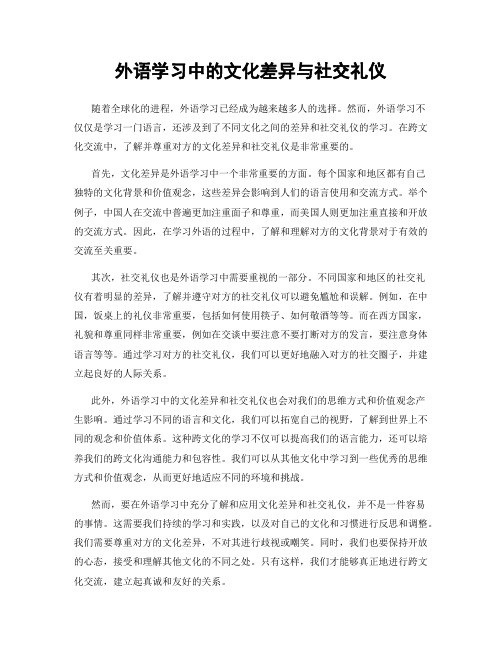 外语学习中的文化差异与社交礼仪

随着全球化的进程，外语学习已经成为越来越多人的选择。然而，外语学习不仅仅是学习一门语言，还涉及到了不同文化之间的差异和社交礼仪的学习。在跨文化交流中，了解并尊重对方的文化差异和社交礼仪是非常重要的。

首先，文化差异是外语学习中一个非常重要的方面。每个国家和地区都有自己独特的文化背景和价值观念，这些差异会影响到人们的语言使用和交流方式。举个例子，中国人在交流中普遍更加注重面子和尊重，而美国人则更加注重直接和开放的交流方式。因此，在学习外语的过程中，了解和理解对方的文化背景对于有效的交流至关重要。

其次，社交礼仪也是外语学习中需要重视的一部分。不同国家和地区的社交礼仪有着明显的差异，了解并遵守对方的社交礼仪可以避免尴尬和误解。例如，在中国，饭桌上的礼仪非常重要，包括如何使用筷子、如何敬酒等等。而在西方国家，礼貌和尊重同样非常重要，例如在交谈中要注意不要打断对方的发言，要注意身体语言等等。通过学习对方的社交礼仪，我们可以更好地融入对方的社交圈子，并建立起良好的人际关系。

此外，外语学习中的文化差异和社交礼仪也会对我们的思维方式和价值观念产生影响。通过学习不同的语言和文化，我们可以拓宽自己的视野，了解到世界上不同的观念和价值体系。这种跨文化的学习不仅可以提高我们的语言能力，还可以培养我们的跨文化沟通能力和包容性。我们可以从其他文化中学习到一些优秀的思维方式和价值观念，从而更好地适应不同的环境和挑战。

然而，要在外语学习中充分了解和应用文化差异和社交礼仪，并不是一件容易的事情。这需要我们持续的学习和实践，以及对自己的文化和习惯进行反思和调整。我们需要尊重对方的文化差异，不对其进行歧视或嘲笑。同时，我们也要保持开放的心态，接受和理解其他文化的不同之处。只有这样，我们才能够真正地进行跨文化交流，建立起真诚和友好的关系。